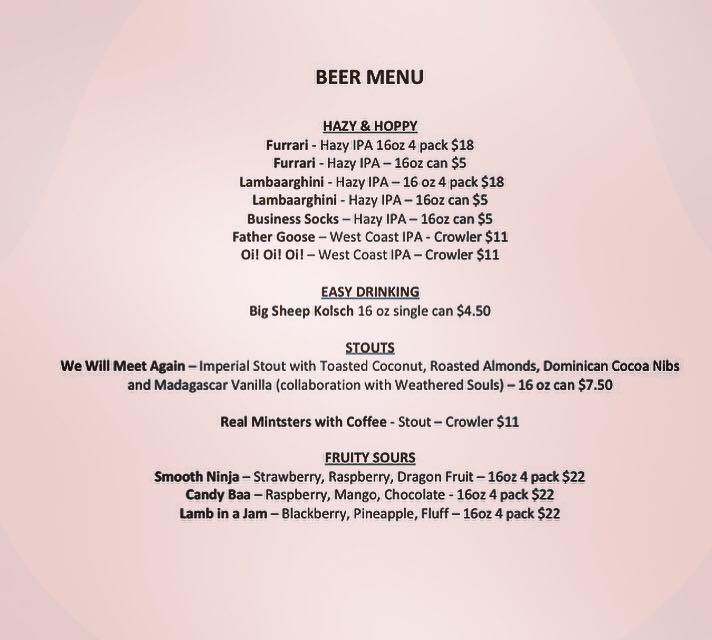 BEER MENU

HAZY & HOPPY
Furrari - Hazy IPA 16oz 4 pack $18
Furrari - Hazy IPA – 16oz can $5
Lambaarghini - Hazy IPA – 16 oz 4 pack $18
Lambaarghini - Hazy IPA – 16oz can $5
Business Socks – Hazy IPA – 16oz can $5
Father Goose – West Coast IPA - Crowler $11
Oi! Oi! Oi! – West Coast IPA – Crowler $11

EASY DRINKING
Big Sheep Kolsch 16 oz single can $4.50

STOUTS
We Will Meet Again – Imperial Stout with Toasted Coconut, Roasted Almonds, Dominican Cocoa Nibs and Madagascar Vanilla (collaboration with Weathered Souls) – 16 oz can $7.50

Real Mintsters with Coffee - Stout – Crowler $11

FRUITY SOURS
Smooth Ninja – Strawberry, Raspberry, Dragon Fruit – 16oz 4 pack $22
Candy Baa – Raspberry, Mango, Chocolate - 16oz 4 pack $22
Lamb in a Jam – Blackberry, Pineapple, Fluff – 16oz 4 pack $22